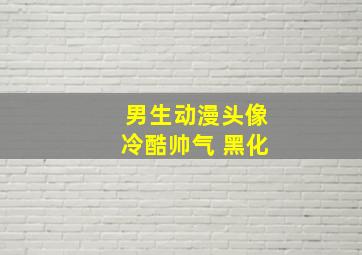 男生动漫头像
冷酷帅气 黑化